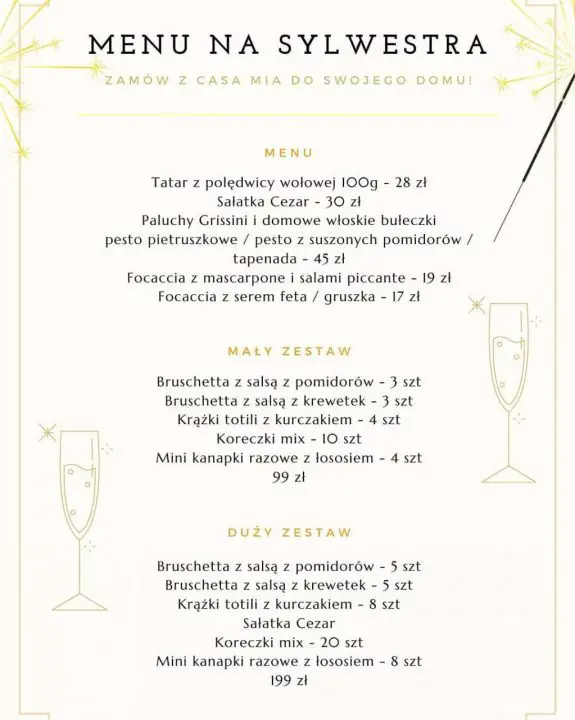 MENU NA SYLWESTRA

ZAMÓW Z CASA MIA DO SWOJEGO DOMU!

MENU

Tatar z polędwicy wołowej 100g - 28 zł
Sałatka Cezar - 30 zł
Paluchy Grissini i domowe włoskie bułeczki
pesto pietruszkowe / pesto z suszonych pomidorów / tapenada - 45 zł
Focaccia z mascarpone i salami piccante - 19 zł
Focaccia z serem feta / gruszka - 17 zł

MAŁY ZESTAW

Bruschetta z salsą z pomidorów - 3 szt
Bruschetta z salsą z krewetek - 3 szt
Krążki totili z kurczakiem - 4 szt
Koreczki mix - 10 szt
Mini kanapki razowe z łososiem - 4 szt
99 zł

DUŻY ZESTAW

Bruschetta z salsą z pomidorów - 5 szt
Bruschetta z salsą z krewetek - 5 szt
Krążki totili z kurczakiem - 8 szt
Sałatka Cezar
Koreczki mix - 20 szt
Mini kanapki razowe z łososiem - 8 szt
199 zł